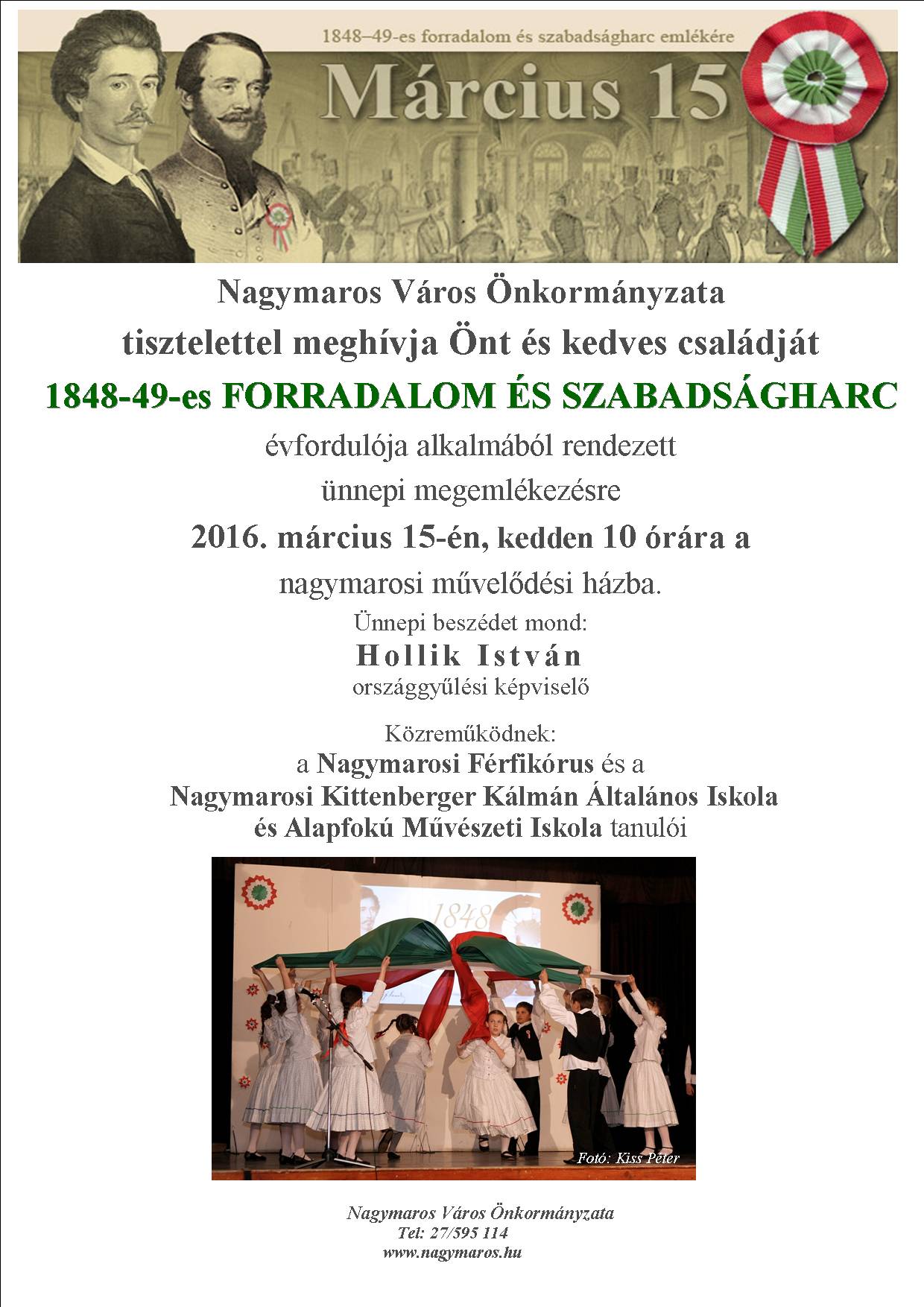 1848–49-es forradalom és szabadságharc emlékére

Március 15

Nagymaros Város Önkormányzata

tisztelettel meghívja Önt és kedves családját

1848-49-es FORRADALOM ÉS SZABADSÁGHARC

évfordulója alkalmából rendezett

ünnepi megemlékezésre

2016. március 15-én, kedden 10 órára a

nagymarosi művelődési házba.

Ünnepi beszédet mond:

Hollik István

országgyűlési képviselő

Közreműködnek:

a Nagymarosi Férfikórus és a

Nagymarosi Kittenberger Kálmán Általános Iskola

és Alapfokú Művészeti Iskola tanulói

1848

Fotó: Kiss Péter

Nagymaros Város Önkormányzata
Tel: 27/595 114
www.nagymaros.hu